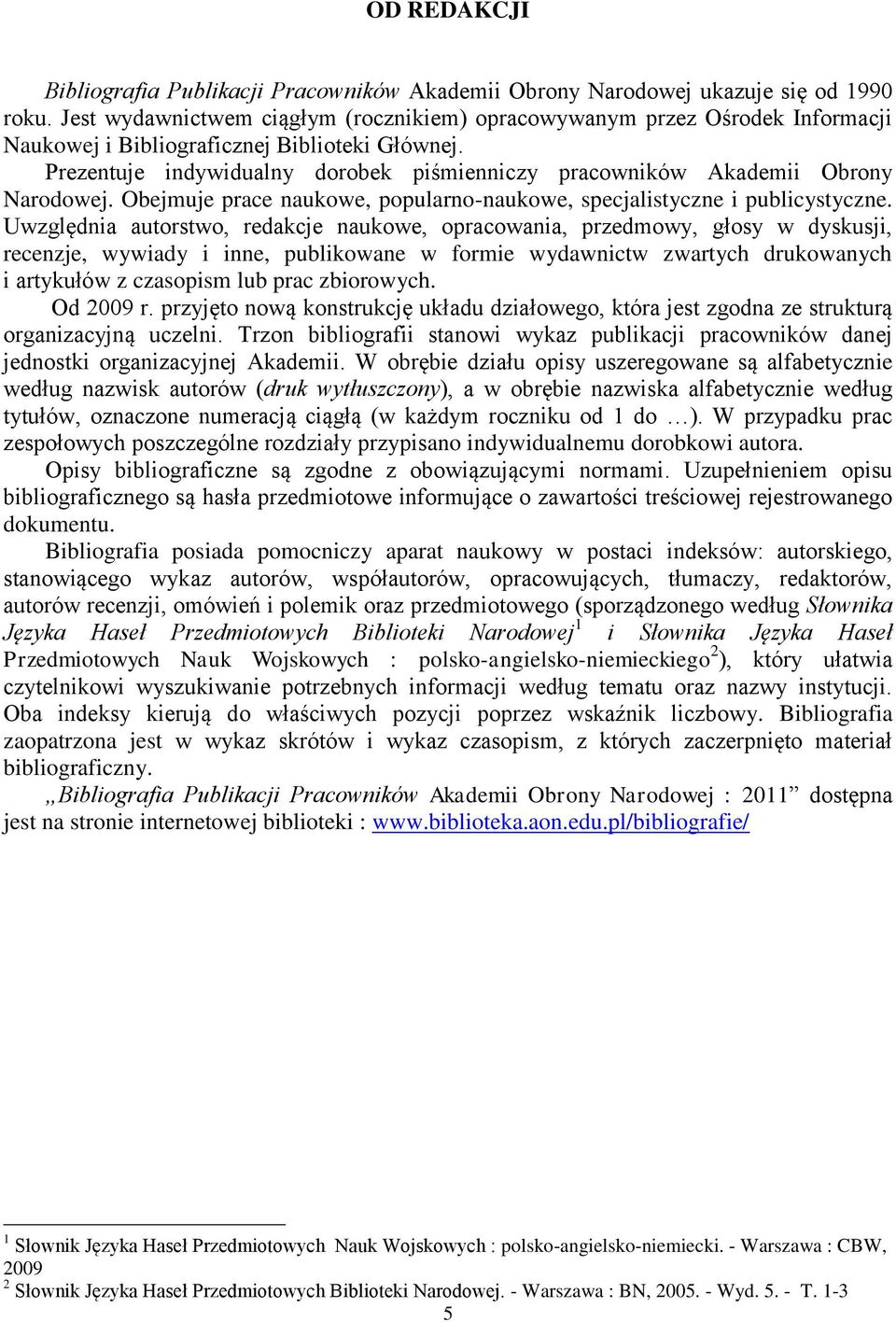 OD REDAKCJI

Bibliografia Publikacji Pracowników Akademii Obrony Narodowej ukazuje się od 1990 roku. Jest wydawnictwem ciągłym (rocznikiem) opracowywanym przez Ośrodek Informacji Naukowej i Bibliograficznej Biblioteki Głównej.

Prezentuje indywidualny dorobek piśmienniczy pracowników Akademii Obrony Narodowej. Obejmuje prace naukowe, popularno-naukowe, specjalistyczne i publicystyczne. Uwzględnia autorstwo, redakcje naukowe, opracowania, przedmowy, głosy w dyskusji, recenzje, wywiady i inne, publikowane w formie wydawnictw zwartych drukowanych i artykułów z czasopism lub prac zbiorowych.

Od 2009 r. przyjęto nową konstrukcję układu działowego, która jest zgodna ze strukturą organizacyjną uczelni. Trzon bibliografii stanowi wykaz publikacji pracowników danej jednostki organizacyjnej Akademii. W obrębie działu opisy uszeregowane są alfabetycznie według nazwisk autorów (druk wytłuszczony), a w obrębie nazwiska alfabetycznie według tytułów, oznaczone numeracją ciągłą (w każdym roczniku od 1 do …). W przypadku prac zespołowych poszczególne rozdziały przypisano indywidualnemu dorobkowi autora.

Opisy bibliograficzne są zgodne z obowiązującymi normami. Uzupełnieniem opisu bibliograficznego są hasła przedmiotowe informujące o zawartości treściowej rejestrowanego dokumentu.

Bibliografia posiada pomocniczy aparat naukowy w postaci indeksów: autorskiego, stanowiącego wykaz autorów, współautorów, opracowujących, tłumaczy, redaktorów, autorów recenzji, omówień i polemik oraz przedmiotowego (sporządzonego według Słownika Języka Haseł Przedmiotowych Biblioteki Narodowej$^1$ i Słownika Języka Haseł Przedmiotowych Nauk Wojskowych : polsko-angielsko-niemieckiego$^2$), który ułatwia czytelnikowi wyszukiwanie potrzebnych informacji według tematu oraz nazwy instytucji. Oba indeksy kierują do właściwych pozycji poprzez wskaźnik liczbowy. Bibliografia zaopatrzona jest w wykaz skrótów i wykaz czasopism, z których zaczerpnięto materiał bibliograficzny.

„Bibliografia Publikacji Pracowników Akademii Obrony Narodowej : 2011” dostępna jest na stronie internetowej biblioteki : www.biblioteka.aon.edu.pl/bibliografie/

$^1$ Słownik Języka Haseł Przedmiotowych Nauk Wojskowych : polsko-angielsko-niemiecki. - Warszawa : CBW, 2009
$^2$ Słownik Języka Haseł Przedmiotowych Biblioteki Narodowej. - Warszawa : BN, 2005. - Wyd. 5. - T. 1-3

5